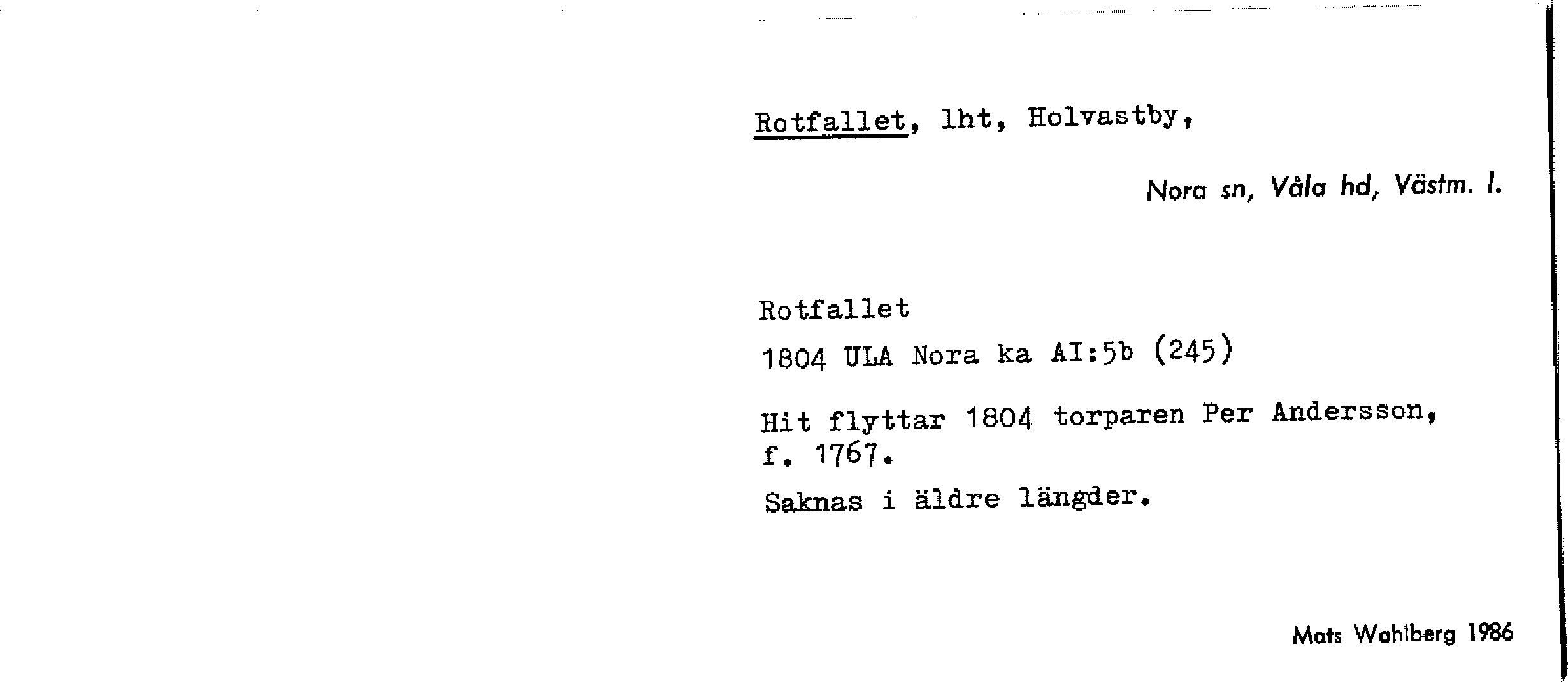 Rotfallet, lht, Holvastby,

Nora sn, Våla hd, Västm. l.

Rotfallet

1804 ULA Nora ka AI:5b (245)

Hit flyttar 1804 torparen Per Andersson, f. 1767.

Saknas i äldre längder.

Mats Wahlberg 1986